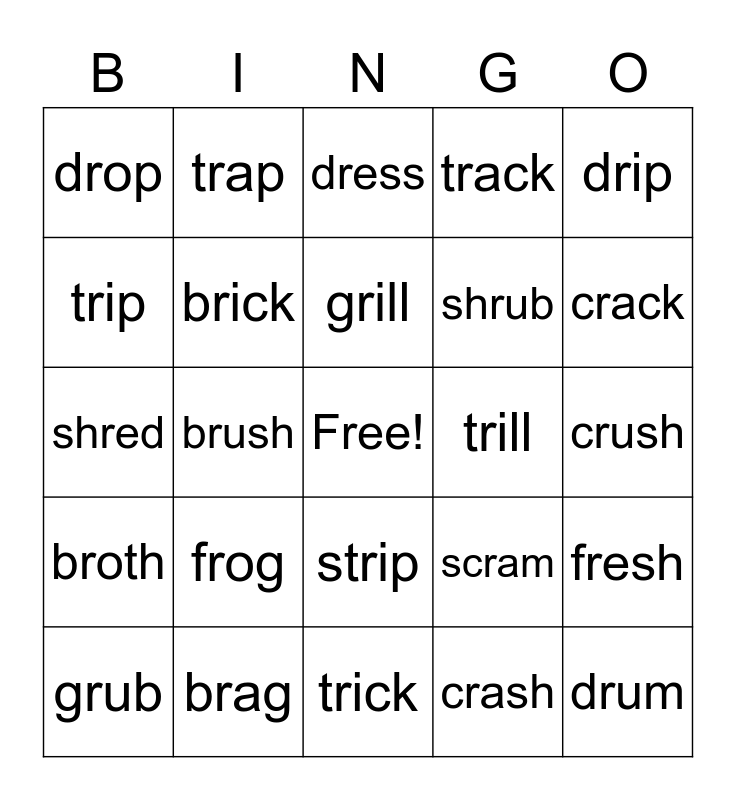 | B | I | N | G | O |
|---|---|---|---|---|
| drop | trap | dress | track | drip |
| trip | brick | grill | shrub | crack |
| shred | brush | Free! | trill | crush |
| broth | frog | strip | scram | fresh |
| grub | brag | trick | crash | drum |